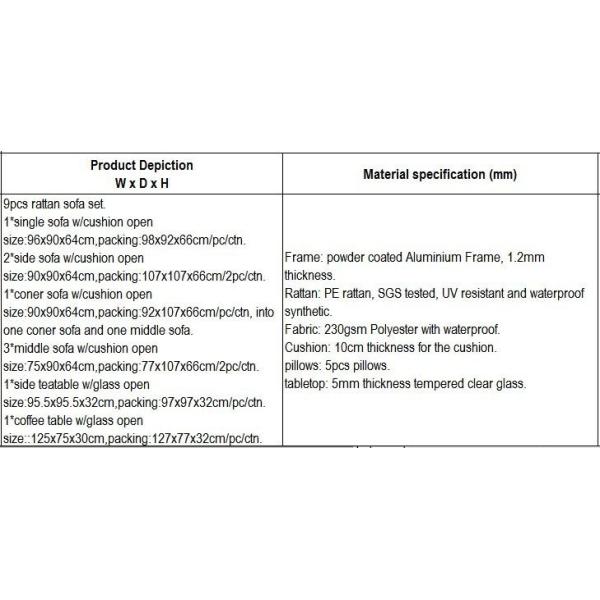 | Product Depiction W x D x H | Material specification (mm) |
|---|---|
| 9pcs rattan sofa set. 1*single sofa w/cushion open size:96x90x64cm,packing:98x92x66cm/pc/ctn. 2*side sofa w/cushion open size:90x90x64cm,packing:107x107x66cm/2pc/ctn. 1*coner sofa w/cushion open size:90x90x64cm,packing:92x107x66cm/pc/ctn, into one coner sofa and one middle sofa. 3*middle sofa w/cushion open size:75x90x64cm,packing:77x107x66cm/2pc/ctn. 1*side teatable w/glass open size:95.5x95.5x32cm,packing:97x97x32cm/pc/ctn. 1*coffee table w/glass open size::125x75x30cm,packing:127x77x32cm/pc/ctn. | Frame: powder coated Aluminium Frame, 1.2mm thickness. Rattan: PE rattan, SGS tested, UV resistant and waterproof synthetic. Fabric: 230gsm Polyester with waterproof. Cushion: 10cm thickness for the cushion. pillows: 5pcs pillows. tabletop: 5mm thickness tempered clear glass. |